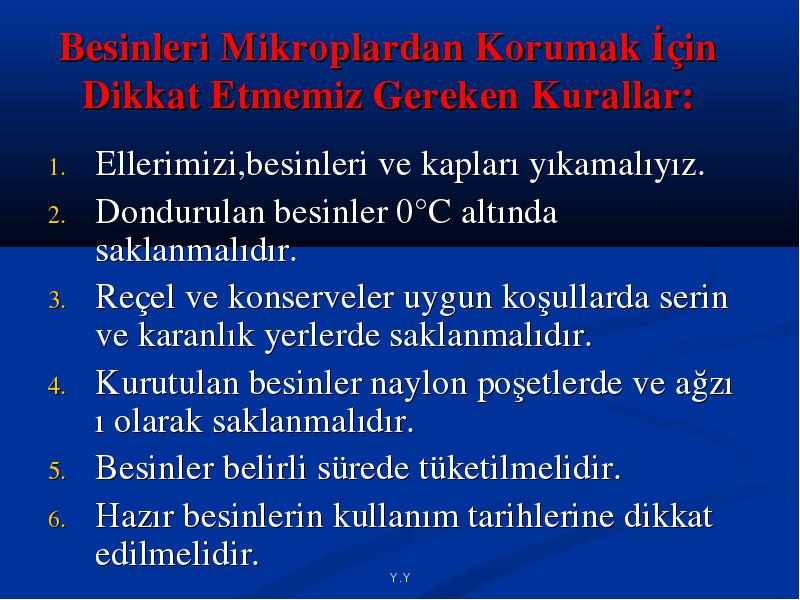 Besinleri Mikroplardan Korumak İçin Dikkat Etmemiz Gereken Kurallar:

1. Ellerimizi,besinleri ve kapları yıkamalıyız.
2. Dondurulan besinler 0°C altında saklanmalıdır.
3. Reçel ve konserveler uygun koşullarda serin ve karanlık yerlerde saklanmalıdır.
4. Kurutulan besinler naylon poşetlerde ve ağzı ı olarak saklanmalıdır.
5. Besinler belirli sürede tüketilmelidir.
6. Hazır besinlerin kullanım tarihlerine dikkat edilmelidir.

Y.Y